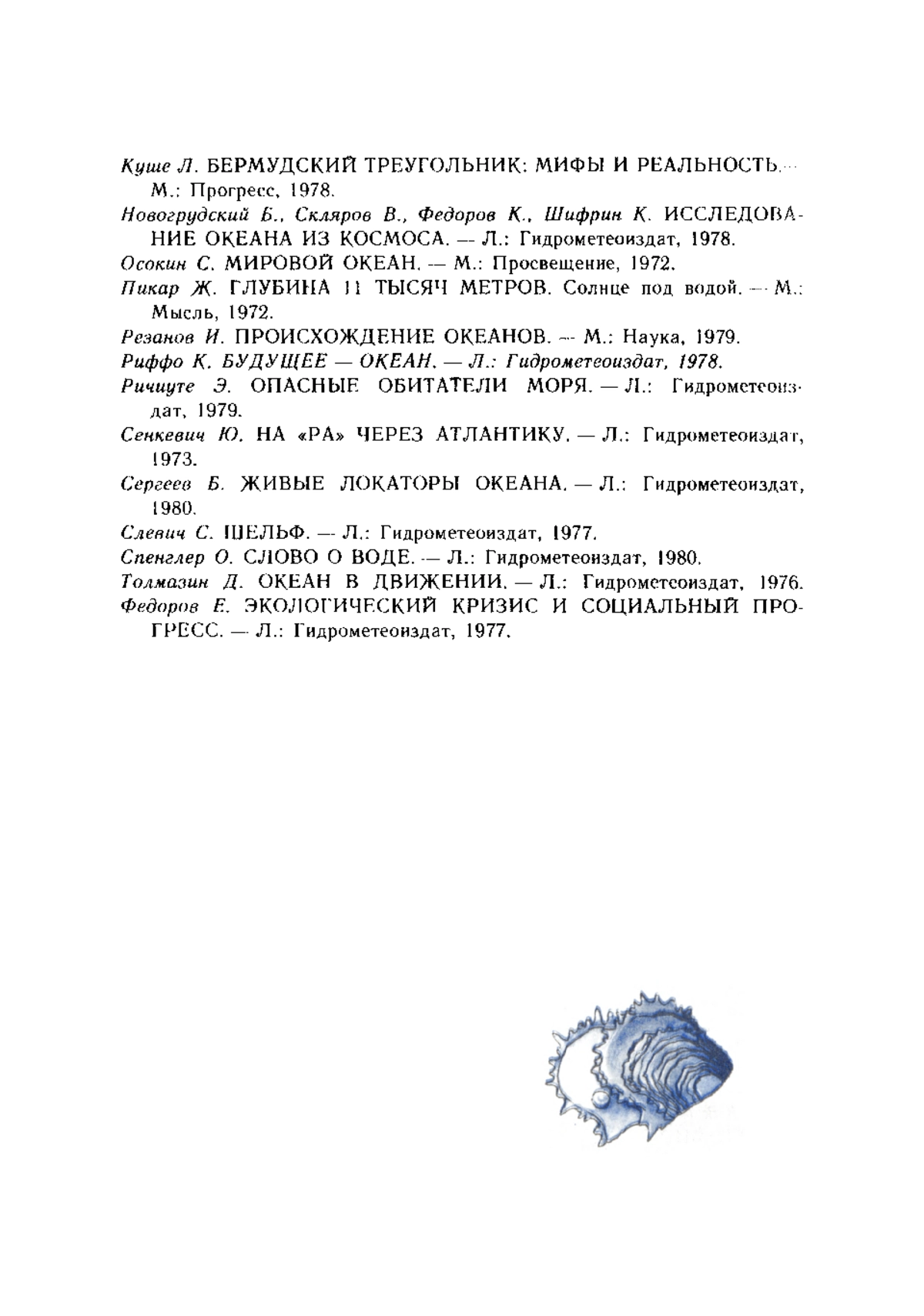 Куше Л. БЕРМУДСКИЙ ТРЕУГОЛЬНИК: МИФЫ И РЕАЛЬНОСТЬ. — М.: Прогресс, 1978.

Новогрудский Б., Скляров В., Федоров К., Шифрин К. ИССЛЕДОВАНИЕ ОКЕАНА ИЗ КОСМОСА. — Л.: Гидрометеоиздат, 1978.

Осокин С. МИРОВОЙ ОКЕАН. — М.: Просвещение, 1972.

Пикар Ж. ГЛУБИНА 11 ТЫСЯЧ МЕТРОВ. Солнце под водой. — М.: Мысль, 1972.

Резанов И. ПРОИСХОЖДЕНИЕ ОКЕАНОВ. — М.: Наука, 1979.

Риффо К. БУДУЩЕЕ — ОКЕАН. — Л.: Гидрометеоиздат, 1978.

Ричиуте Э. ОПАСНЫЕ ОБИТАТЕЛИ МОРЯ. — Л.: Гидрометеоиздат, 1979.

Сенкевич Ю. НА «РА» ЧЕРЕЗ АТЛАНТИКУ. — Л.: Гидрометеоиздат, 1973.

Сергеев Б. ЖИВЫЕ ЛОКАТОРЫ ОКЕАНА. — Л.: Гидрометеоиздат, 1980.

Слевич С. ШЕЛЬФ. — Л.: Гидрометеоиздат, 1977.

Спенглер О. СЛОВО О ВОДЕ. — Л.: Гидрометеоиздат, 1980.

Толмазин Д. ОКЕАН В ДВИЖЕНИИ. — Л.: Гидрометеоиздат, 1976.

Федоров Е. ЭКОЛОГИЧЕСКИЙ КРИЗИС И СОЦИАЛЬНЫЙ ПРОГРЕСС. — Л.: Гидрометеоиздат, 1977.